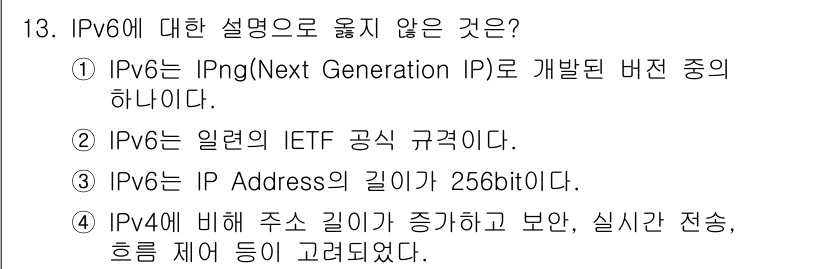 13. IPv6에 대한 설명으로 옳지 않은 것은?

① IPv6는 IPng(Next Generation IP)로 개발된 버전 중의 하나이다.

② IPv6는 일련의 IETF 공식 규격이다.

③ IPv6는 IP Address의 길이가 256bit이다.

④ IPv4에 비해 주소 길이가 증가하고 보안, 실시간 전송, 흐름 제어 등이 고려되었다.